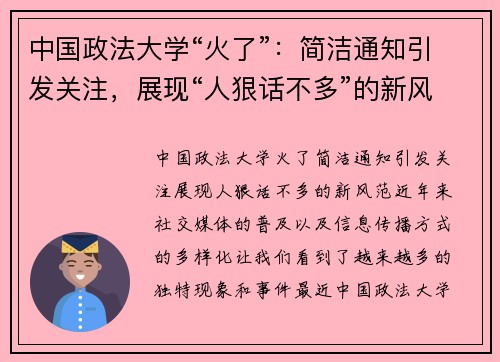 中国政法大学“火了”：简洁通知引发关注，展现“人狠话不多”的新风

中国政法大学火了简洁通知引发关注展现人狠话不多的新风范近年来社交媒体的普及以及信息传播方式的多样化让我们看到了越来越多的独特现象和事件最近中国政法大学